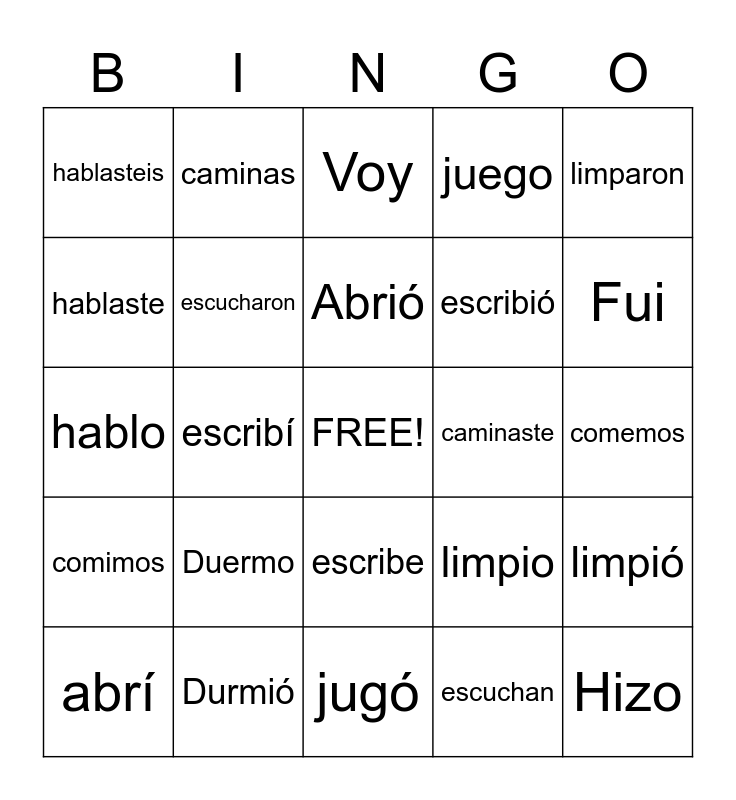 | B | I | N | G | O |
|---|---|---|---|---|
| hablasteis | caminas | Voy | juego | limparon |
| hablaste | escucharon | Abrió | escribió | Fui |
| hablo | escribí | FREE! | caminaste | comemos |
| comimos | Duermo | escribe | limpio | limpió |
| abrí | Durmió | jugó | escuchan | Hizo |